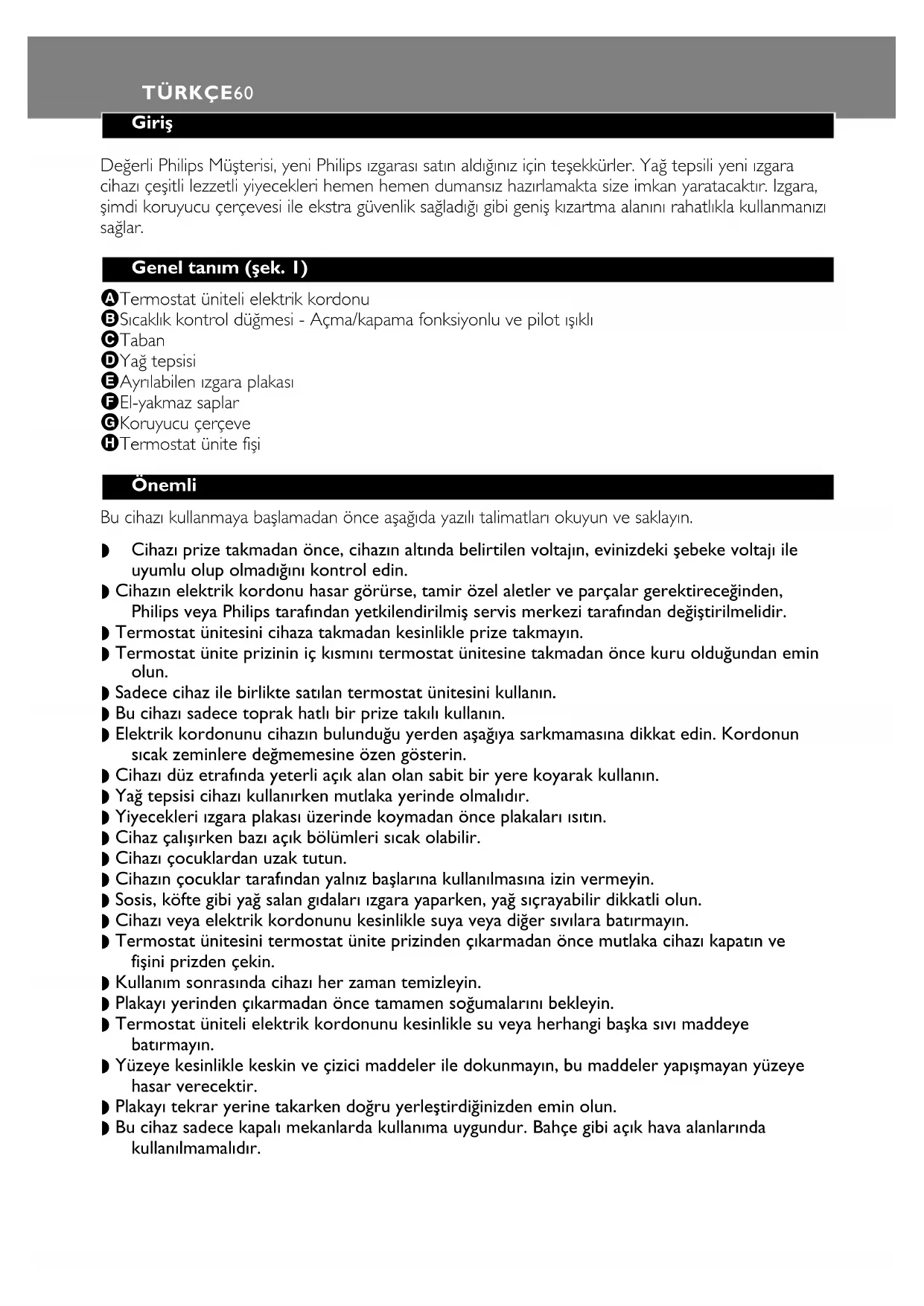 TÜRKÇE60

Giriş

Değerli Philips Müşterisi, yeni Philips ızgarası satın aldığınız için teşekkürler. Yağ tepsili yeni ızgara cihazı çeşitli lezzetli yiyecekleri hemen hemen dumansız hazırlamakta size imkan yaratacaktır. Izgara, şimdi koruyucu çerçevesi ile ekstra güvenlik sağladığı gibi geniş kızartma alanını rahatlıkla kullanmanızı sağlar.

Genel tanım (şek. 1)

A Termostat üniteli elektrik kordonu
B Sıcaklık kontrol düğmesi - Açma/kapama fonksiyonlu ve pilot ışıklı
C Taban
D Yağ tepsisi
E Ayrılabilen ızgara plakası
F El-yakmaz saplar
G Koruyucu çerçeve
H Termostat ünite fişi

Önemli

Bu cihazı kullanmaya başlamadan önce aşağıda yazılı talimatları okuyun ve saklayın.

◗ Cihazı prize takmadan önce, cihazın altında belirtilen voltajın, evinizdeki şebeke voltajı ile uyumlu olup olmadığını kontrol edin.
◗ Cihazın elektrik kordonu hasar görürse, tamir özel aletler ve parçalar gerektireceğinden, Philips veya Philips tarafından yetkilendirilmiş servis merkezi tarafından değiştirilmelidir.
◗ Termostat ünitesini cihaza takmadan kesinlikle prize takmayın.
◗ Termostat ünite prizinin iç kısmını termostat ünitesine takmadan önce kuru olduğundan emin olun.
◗ Sadece cihaz ile birlikte satılan termostat ünitesini kullanın.
◗ Bu cihazı sadece toprak hatlı bir prize takılı kullanın.
◗ Elektrik kordonunu cihazın bulunduğu yerden aşağıya sarkmamasına dikkat edin. Kordonun sıcak zeminlere değmemesine özen gösterin.
◗ Cihazı düz etrafında yeterli açık alan olan sabit bir yere koyarak kullanın.
◗ Yağ tepsisi cihazı kullanırken mutlaka yerinde olmalıdır.
◗ Yiyecekleri ızgara plakası üzerinde koymadan önce plakaları ısıtın.
◗ Cihaz çalışırken bazı açık bölümleri sıcak olabilir.
◗ Cihazı çocuklardan uzak tutun.
◗ Cihazın çocuklar tarafından yalnız başlarına kullanılmasına izin vermeyin.
◗ Sosis, köfte gibi yağ salan gıdaları ızgara yaparken, yağ sıçrayabilir dikkatli olun.
◗ Cihazı veya elektrik kordonunu kesinlikle suya veya diğer sıvılara batırmayın.
◗ Termostat ünitesini termostat ünite prizinden çıkarmadan önce mutlaka cihazı kapatın ve fişini prizden çekin.
◗ Kullanım sonrasında cihazı her zaman temizleyin.
◗ Plakayı yerinden çıkarmadan önce tamamen soğumalarını bekleyin.
◗ Termostat üniteli elektrik kordonunu kesinlikle su veya herhangi başka sıvı maddeye batırmayın.
◗ Yüzeye kesinlikle keskin ve çizici maddeler ile dokunmayın, bu maddeler yapışmayan yüzeye hasar verecektir.
◗ Plakayı tekrar yerine takarken doğru yerleştirdiğinizden emin olun.
◗ Bu cihaz sadece kapalı mekanlarda kullanıma uygundur. Bahçe gibi açık hava alanlarında kullanılmamalıdır.